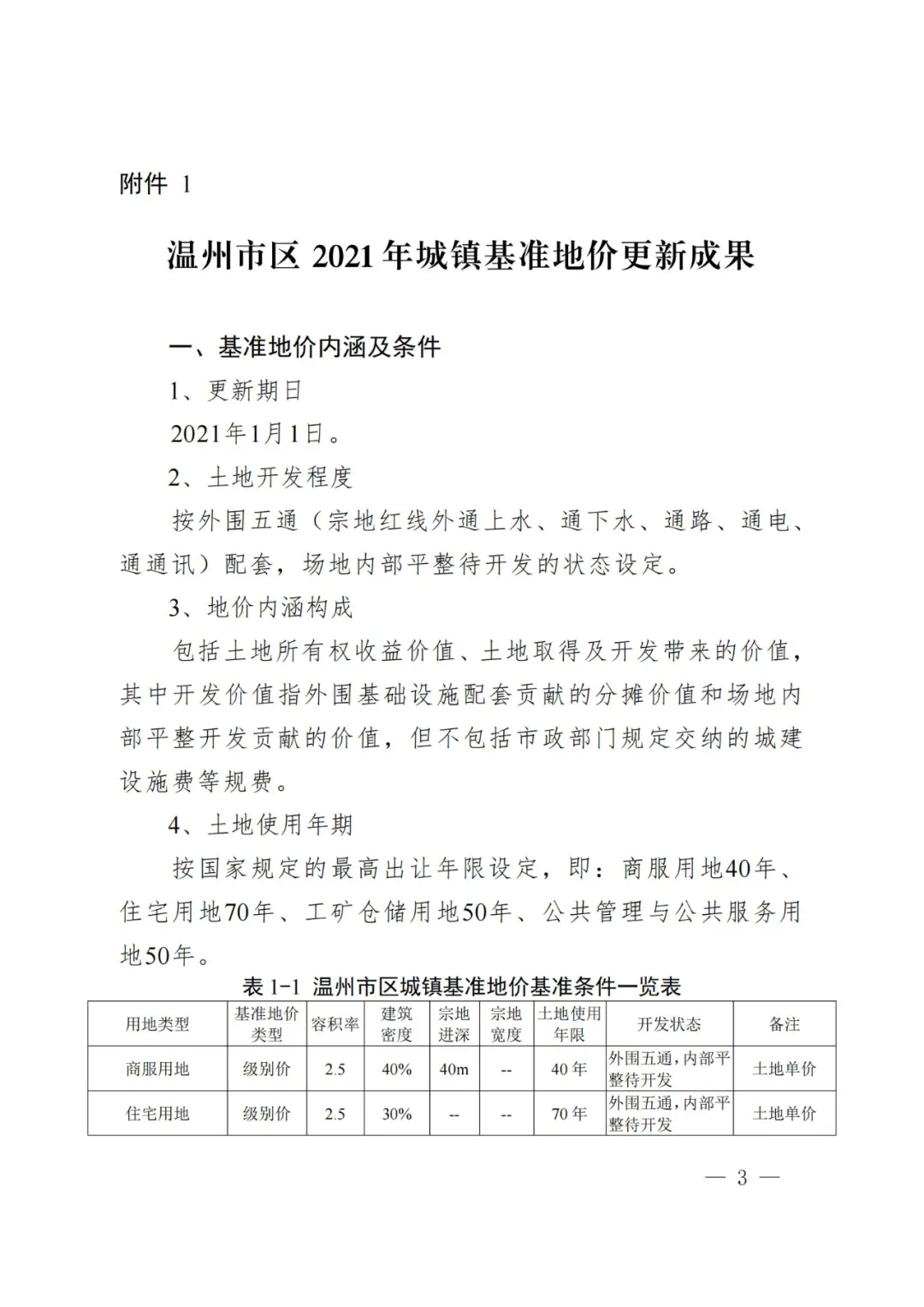 附件 1

温州市区 2021 年城镇基准地价更新成果

一、基准地价内涵及条件

1、更新期日

2021年1月1日。

2、土地开发程度

按外围五通（宗地红线外通上水、通下水、通路、通电、通通讯）配套，场地内部平整待开发的状态设定。

3、地价内涵构成

包括土地所有权收益价值、土地取得及开发带来的价值，其中开发价值指外围基础设施配套贡献的分摊价值和场地内部平整开发贡献的价值，但不包括市政部门规定交纳的城建设施费等规费。

4、土地使用年期

按国家规定的最高出让年限设定，即：商服用地40年、住宅用地70年、工矿仓储用地50年、公共管理与公共服务用地50年。

表 1-1 温州市区城镇基准地价基准条件一览表

| 用地类型 | 基准地价类型 | 容积率 | 建筑密度 | 宗地进深 | 宗地宽度 | 土地使用年限 | 开发状态 | 备注 |
|---|---|---|---|---|---|---|---|---|
| 商服用地 | 级别价 | 2.5 | 40% | 40m | -- | 40 年 | 外围五通，内部平整待开发 | 土地单价 |
| 住宅用地 | 级别价 | 2.5 | 30% | -- | -- | 70 年 | 外围五通，内部平整待开发 | 土地单价 |

— 3 —